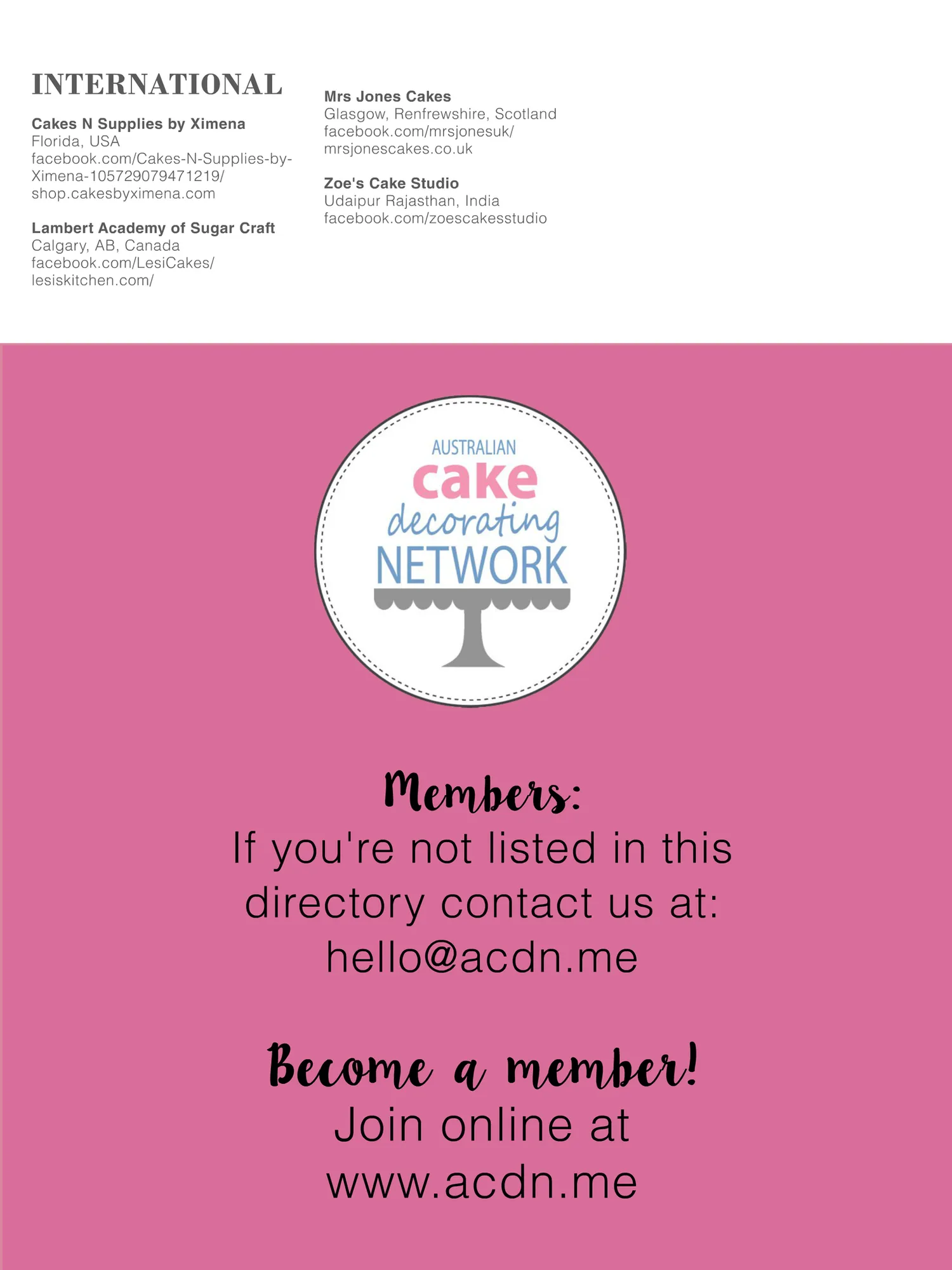 INTERNATIONAL

Cakes N Supplies by Ximena
Florida, USA
facebook.com/Cakes-N-Supplies-by-Ximena-105729079471219/
shop.cakesbyximena.com

Lambert Academy of Sugar Craft
Calgary, AB, Canada
facebook.com/LesiCakes/
lesiskitchen.com/

Mrs Jones Cakes
Glasgow, Renfrewshire, Scotland
facebook.com/mrsjonesuk/
mrsjonescakes.co.uk

Zoe's Cake Studio
Udaipur Rajasthan, India
facebook.com/zoescakesstudio

AUSTRALIAN cake decorating NETWORK

Members:
If you're not listed in this directory contact us at:
hello@acdn.me

Become a member!
Join online at
www.acdn.me